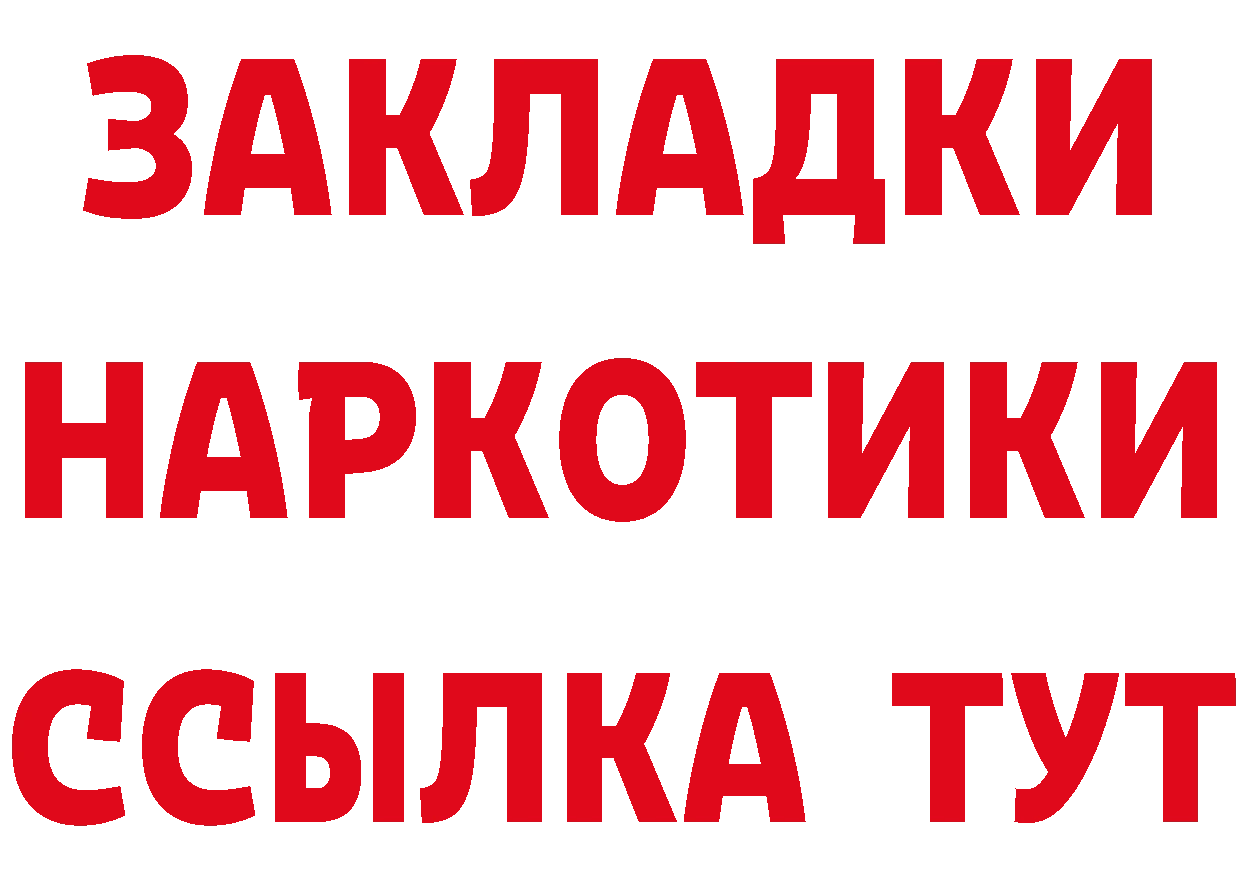 ЗАКЛАДКИ НАРКОТИКИ ССЫЛКА ТУТ